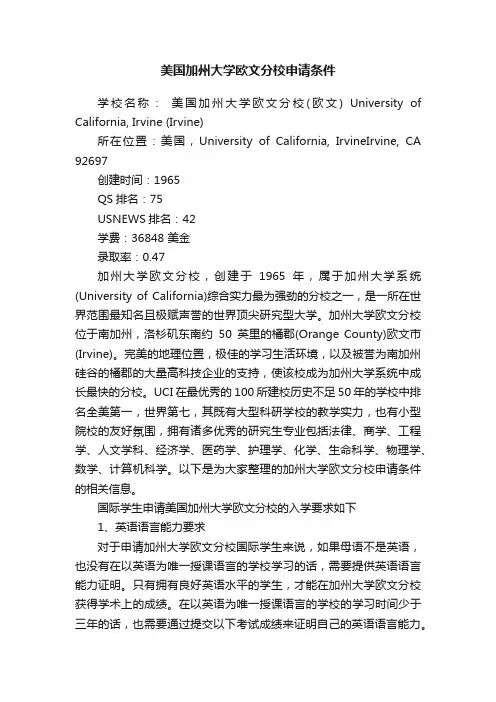 美国加州大学欧文分校申请条件

学校名称： 美国加州大学欧文分校(欧文) University of California, Irvine (Irvine)

所在位置：美国，University of California, IrvineIrvine, CA 92697

创建时间：1965

QS 排名：75

USNEWS 排名：42

学费：36848 美金

录取率：0.47

加州大学欧文分校，创建于 1965 年，属于加州大学系统(University of California)综合实力最为强劲的分校之一，是一所在世界范围最知名且极赋声誉的世界顶尖研究型大学。加州大学欧文分校位于南加州，洛杉矶东南约 50 英里的橘郡(Orange County)欧文市(Irvine)。完美的地理位置，极佳的学习生活环境，以及被誉为南加州硅谷的橘郡的大量高科技企业的支持，使该校成为加州大学系统中成长最快的分校。UCI 在最优秀的 100 所建校历史不足 50 年的学校中排名全美第一，世界第七，其既有大型科研学校的教学实力，也有小型院校的友好氛围，拥有诸多优秀的研究生专业包括法律、商学、工程学、人文学科、经济学、医药学、护理学、化学、生命科学、物理学、数学、计算机科学。以下是为大家整理的加州大学欧文分校申请条件的相关信息。

国际学生申请美国加州大学欧文分校的入学要求如下

1、英语语言能力要求

对于申请加州大学欧文分校国际学生来说，如果母语不是英语，也没有在以英语为唯一授课语言的学校学习的话，需要提供英语语言能力证明。只有拥有良好英语水平的学生，才能在加州大学欧文分校获得学术上的成绩。在以英语为唯一授课语言的学校的学习时间少于三年的话，也需要通过提交以下考试成绩来证明自己的英语语言能力。